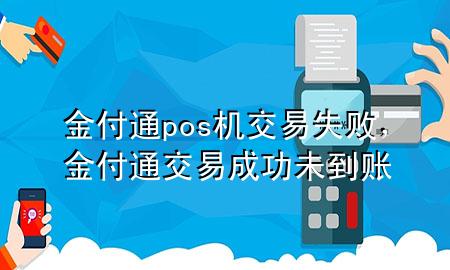 金付通pos机交易失败，
金付通交易成功未到账